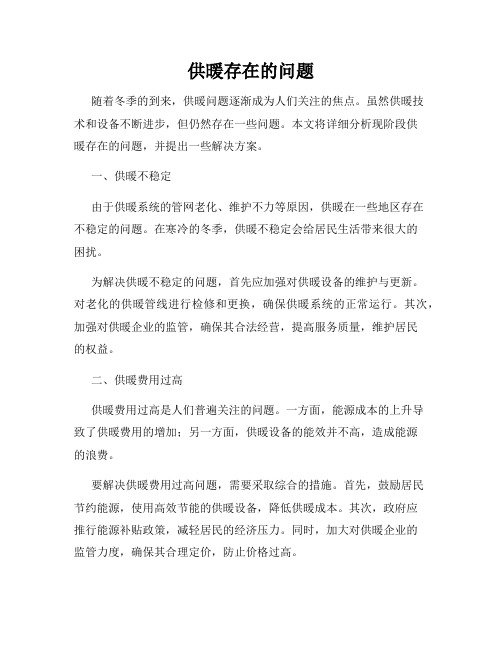 供暖存在的问题

随着冬季的到来，供暖问题逐渐成为人们关注的焦点。虽然供暖技术和设备不断进步，但仍然存在一些问题。本文将详细分析现阶段供暖存在的问题，并提出一些解决方案。

一、供暖不稳定

由于供暖系统的管网老化、维护不力等原因，供暖在一些地区存在不稳定的问题。在寒冷的冬季，供暖不稳定会给居民生活带来很大的困扰。

为解决供暖不稳定的问题，首先应加强对供暖设备的维护与更新。对老化的供暖管线进行检修和更换，确保供暖系统的正常运行。其次，加强对供暖企业的监管，确保其合法经营，提高服务质量，维护居民的权益。

二、供暖费用过高

供暖费用过高是人们普遍关注的问题。一方面，能源成本的上升导致了供暖费用的增加；另一方面，供暖设备的能效并不高，造成能源的浪费。

要解决供暖费用过高问题，需要采取综合的措施。首先，鼓励居民节约能源，使用高效节能的供暖设备，降低供暖成本。其次，政府应推行能源补贴政策，减轻居民的经济压力。同时，加大对供暖企业的监管力度，确保其合理定价，防止价格过高。